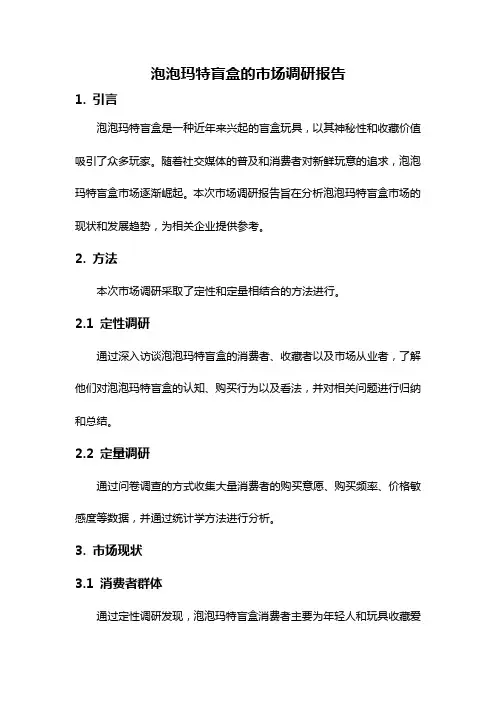 泡泡玛特盲盒的市场调研报告

1. 引言

泡泡玛特盲盒是一种近年来兴起的盲盒玩具，以其神秘性和收藏价值吸引了众多玩家。随着社交媒体的普及和消费者对新鲜玩意的追求，泡泡玛特盲盒市场逐渐崛起。本次市场调研报告旨在分析泡泡玛特盲盒市场的现状和发展趋势，为相关企业提供参考。

2. 方法

本次市场调研采取了定性和定量相结合的方法进行。

2.1 定性调研

通过深入访谈泡泡玛特盲盒的消费者、收藏者以及市场从业者，了解他们对泡泡玛特盲盒的认知、购买行为以及看法，并对相关问题进行归纳和总结。

2.2 定量调研

通过问卷调查的方式收集大量消费者的购买意愿、购买频率、价格敏感度等数据，并通过统计学方法进行分析。

3. 市场现状

3.1 消费者群体

通过定性调研发现，泡泡玛特盲盒消费者主要为年轻人和玩具收藏爱